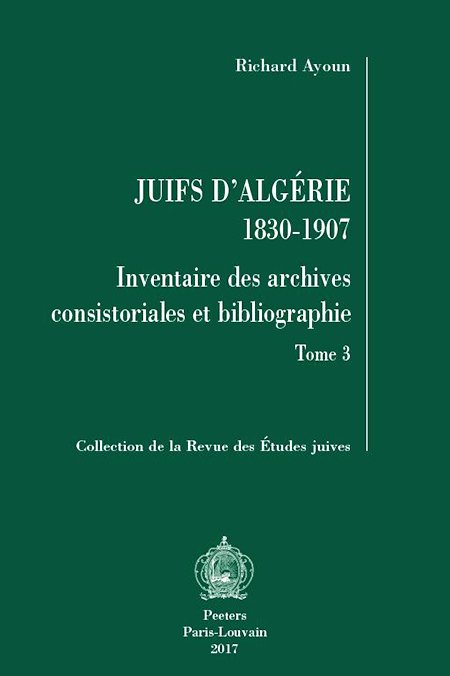 Richard Ayoun

JUIFS D'ALGÉRIE
1830-1907

Inventaire des archives consistoriales et bibliographie

Tome 3

Collection de la Revue des Études juives

Peeters
Paris-Louvain
2017